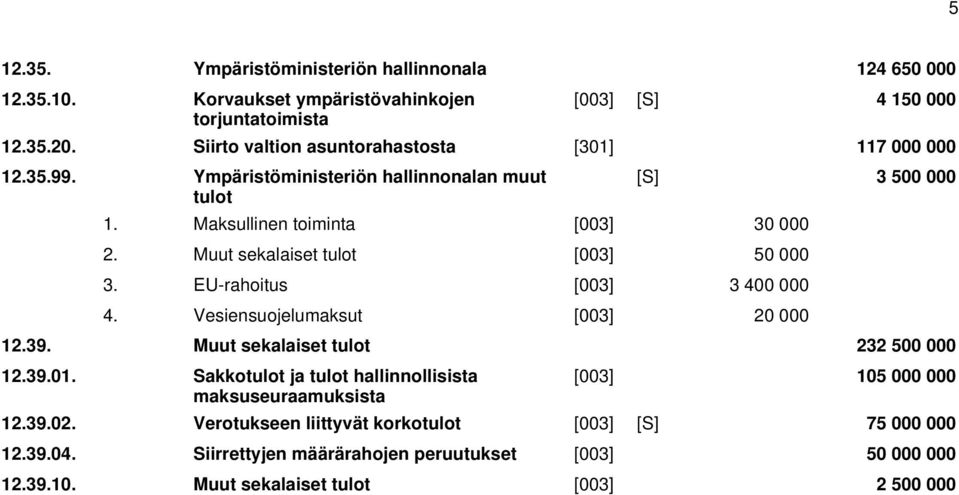 5

| | | | | | |
|---|---|---|---|---|---|
| 12.35. | Ympäristöministeriön hallinnonala | | | | 124 650 000 |
| 12.35.10. | Korvaukset ympäristövahinkojen torjuntatoimista | [003] | [S] | | 4 150 000 |
| 12.35.20. | Siirto valtion asuntorahastosta | [301] | | | 117 000 000 |
| 12.35.99. | Ympäristöministeriön hallinnonalan muut tulot | | [S] | | 3 500 000 |
| 1. | Maksullinen toiminta | [003] | | 30 000 | |
| 2. | Muut sekalaiset tulot | [003] | | 50 000 | |
| 3. | EU-rahoitus | [003] | | 3 400 000 | |
| 4. | Vesiensuojelumaksut | [003] | | 20 000 | |
| 12.39. | Muut sekalaiset tulot | | | | 232 500 000 |
| 12.39.01. | Sakkotulot ja tulot hallinnollisista maksuseuraamuksista | [003] | | | 105 000 000 |
| 12.39.02. | Verotukseen liittyvät korkotulot | [003] | [S] | | 75 000 000 |
| 12.39.04. | Siirrettyjen määrärahojen peruutukset | [003] | | | 50 000 000 |
| 12.39.10. | Muut sekalaiset tulot | [003] | | | 2 500 000 |